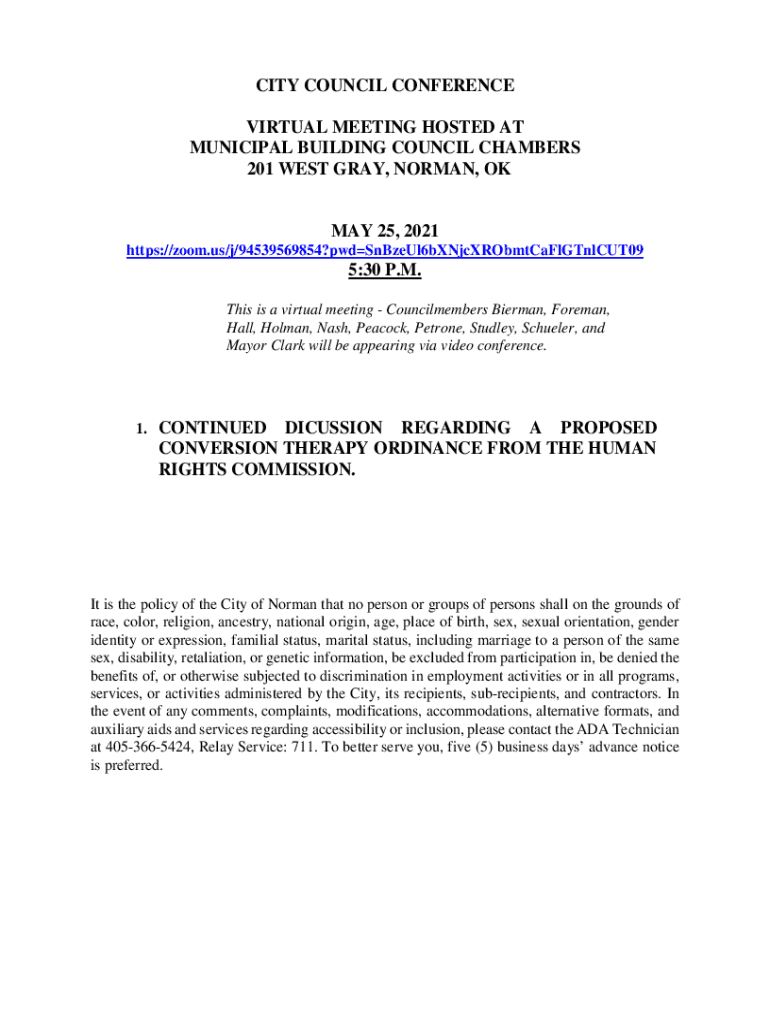 CITY COUNCIL CONFERENCE

VIRTUAL MEETING HOSTED AT
MUNICIPAL BUILDING COUNCIL CHAMBERS
201 WEST GRAY, NORMAN, OK

MAY 25, 2021
https://zoom.us/j/94539569854?pwd=SnBzeUl6bXNjcXRObmtCaFlGTnlCUT09
5:30 P.M.

This is a virtual meeting - Councilmembers Bierman, Foreman, Hall, Holman, Nash, Peacock, Petrone, Studley, Schueler, and Mayor Clark will be appearing via video conference.

1. CONTINUED DICUSSION REGARDING A PROPOSED CONVERSION THERAPY ORDINANCE FROM THE HUMAN RIGHTS COMMISSION.

It is the policy of the City of Norman that no person or groups of persons shall on the grounds of race, color, religion, ancestry, national origin, age, place of birth, sex, sexual orientation, gender identity or expression, familial status, marital status, including marriage to a person of the same sex, disability, retaliation, or genetic information, be excluded from participation in, be denied the benefits of, or otherwise subjected to discrimination in employment activities or in all programs, services, or activities administered by the City, its recipients, sub-recipients, and contractors. In the event of any comments, complaints, modifications, accommodations, alternative formats, and auxiliary aids and services regarding accessibility or inclusion, please contact the ADA Technician at 405-366-5424, Relay Service: 711. To better serve you, five (5) business days' advance notice is preferred.